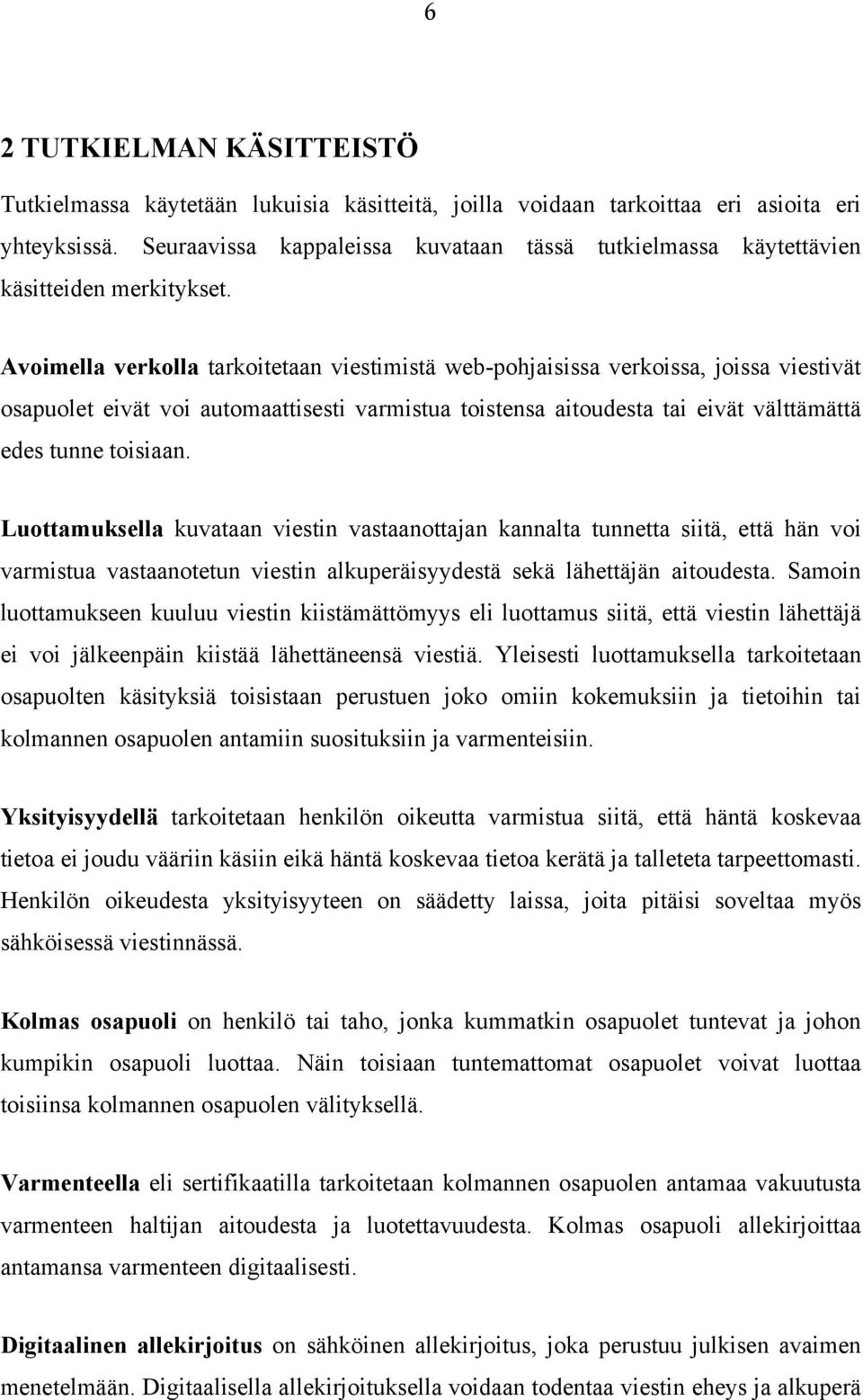 6

2 TUTKIELMAN KÄSITTEISTÖ

Tutkielmassa käytetään lukuisia käsitteitä, joilla voidaan tarkoittaa eri asioita eri yhteyksissä. Seuraavissa kappaleissa kuvataan tässä tutkielmassa käytettävien käsitteiden merkitykset.

Avoimella verkolla tarkoitetaan viestimistä web-pohjaisissa verkoissa, joissa viestivät osapuolet eivät voi automaattisesti varmistua toistensa aitoudesta tai eivät välttämättä edes tunne toisiaan.

Luottamuksella kuvataan viestin vastaanottajan kannalta tunnetta siitä, että hän voi varmistua vastaanotetun viestin alkuperäisyydestä sekä lähettäjän aitoudesta. Samoin luottamukseen kuuluu viestin kiistämättömyys eli luottamus siitä, että viestin lähettäjä ei voi jälkeenpäin kiistää lähettäneensä viestiä. Yleisesti luottamuksella tarkoitetaan osapuolten käsityksiä toisistaan perustuen joko omiin kokemuksiin ja tietoihin tai kolmannen osapuolen antamiin suosituksiin ja varmenteisiin.

Yksityisyydellä tarkoitetaan henkilön oikeutta varmistua siitä, että häntä koskevaa tietoa ei joudu vääriin käsiin eikä häntä koskevaa tietoa kerätä ja talleteta tarpeettomasti. Henkilön oikeudesta yksityisyyteen on säädetty laissa, joita pitäisi soveltaa myös sähköisessä viestinnässä.

Kolmas osapuoli on henkilö tai taho, jonka kummatkin osapuolet tuntevat ja johon kumpikin osapuoli luottaa. Näin toisiaan tuntemattomat osapuolet voivat luottaa toisiinsa kolmannen osapuolen välityksellä.

Varmenteella eli sertifikaatilla tarkoitetaan kolmannen osapuolen antamaa vakuutusta varmenteen haltijan aitoudesta ja luotettavuudesta. Kolmas osapuoli allekirjoittaa antamansa varmenteen digitaalisesti.

Digitaalinen allekirjoitus on sähköinen allekirjoitus, joka perustuu julkisen avaimen menetelmään. Digitaalisella allekirjoituksella voidaan todentaa viestin eheys ja alkuperä